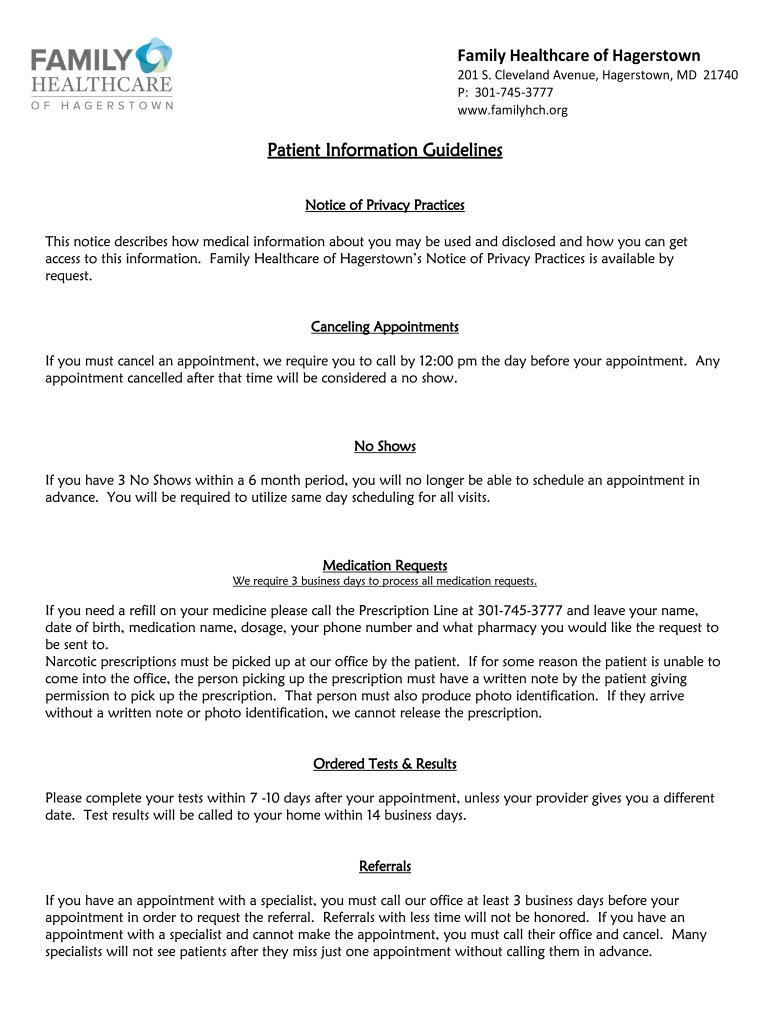 FAMILY HEALTHCARE OF HAGERSTOWN

Family Healthcare of Hagerstown
201 S. Cleveland Avenue, Hagerstown, MD 21740
P: 301-745-3777
www.familyhch.org

Patient Information Guidelines

Notice of Privacy Practices

This notice describes how medical information about you may be used and disclosed and how you can get access to this information. Family Healthcare of Hagerstown's Notice of Privacy Practices is available by request.

Canceling Appointments

If you must cancel an appointment, we require you to call by 12:00 pm the day before your appointment. Any appointment cancelled after that time will be considered a no show.

No Shows

If you have 3 No Shows within a 6 month period, you will no longer be able to schedule an appointment in advance. You will be required to utilize same day scheduling for all visits.

Medication Requests
We require 3 business days to process all medication requests.

If you need a refill on your medicine please call the Prescription Line at 301-745-3777 and leave your name, date of birth, medication name, dosage, your phone number and what pharmacy you would like the request to be sent to.
Narcotic prescriptions must be picked up at our office by the patient. If for some reason the patient is unable to come into the office, the person picking up the prescription must have a written note by the patient giving permission to pick up the prescription. That person must also produce photo identification. If they arrive without a written note or photo identification, we cannot release the prescription.

Ordered Tests & Results

Please complete your tests within 7 -10 days after your appointment, unless your provider gives you a different date. Test results will be called to your home within 14 business days.

Referrals

If you have an appointment with a specialist, you must call our office at least 3 business days before your appointment in order to request the referral. Referrals with less time will not be honored. If you have an appointment with a specialist and cannot make the appointment, you must call their office and cancel. Many specialists will not see patients after they miss just one appointment without calling them in advance.